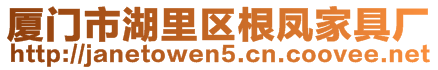 厦门市湖里区根凤家具厂
http://janetowen5.cn.coovee.net